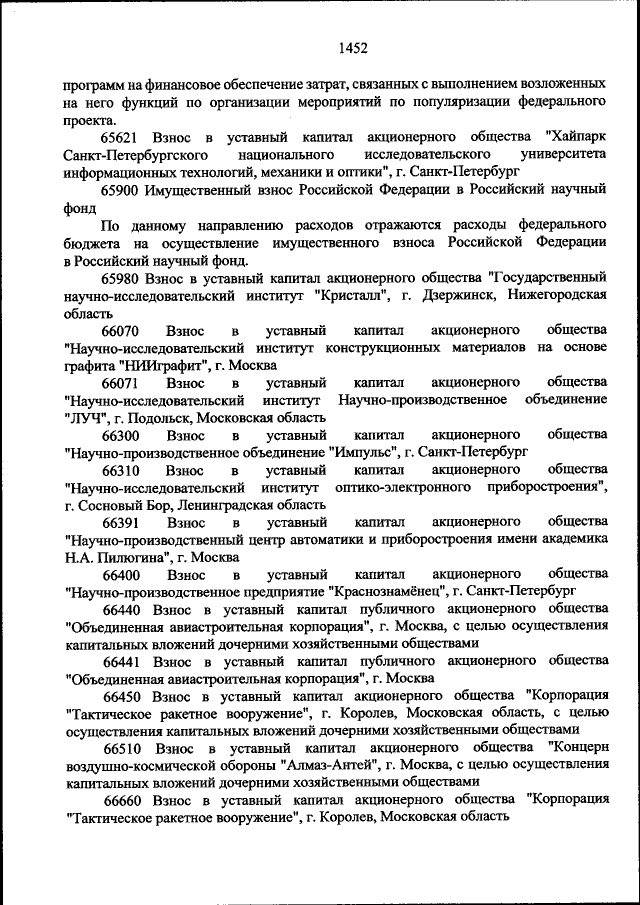 1452

программ на финансовое обеспечение затрат, связанных с выполнением возложенных на него функций по организации мероприятий по популяризации федерального проекта.

65621 Взнос в уставный капитал акционерного общества "Хайпарк Санкт-Петербургского национального исследовательского университета информационных технологий, механики и оптики", г. Санкт-Петербург

65900 Имущественный взнос Российской Федерации в Российский научный фонд

По данному направлению расходов отражаются расходы федерального бюджета на осуществление имущественного взноса Российской Федерации в Российский научный фонд.

65980 Взнос в уставный капитал акционерного общества "Государственный научно-исследовательский институт "Кристалл", г. Дзержинск, Нижегородская область

66070 Взнос в уставный капитал акционерного общества "Научно-исследовательский институт конструкционных материалов на основе графита "НИИграфит", г. Москва

66071 Взнос в уставный капитал акционерного общества "Научно-исследовательский институт Научно-производственное объединение "ЛУЧ", г. Подольск, Московская область

66300 Взнос в уставный капитал акционерного общества "Научно-производственное объединение "Импульс", г. Санкт-Петербург

66310 Взнос в уставный капитал акционерного общества "Научно-исследовательский институт оптико-электронного приборостроения", г. Сосновый Бор, Ленинградская область

66391 Взнос в уставный капитал акционерного общества "Научно-производственный центр автоматики и приборостроения имени академика Н.А. Пилюгина", г. Москва

66400 Взнос в уставный капитал акционерного общества "Научно-производственное предприятие "Краснознамёнец", г. Санкт-Петербург

66440 Взнос в уставный капитал публичного акционерного общества "Объединенная авиастроительная корпорация", г. Москва, с целью осуществления капитальных вложений дочерними хозяйственными обществами

66441 Взнос в уставный капитал публичного акционерного общества "Объединенная авиастроительная корпорация", г. Москва

66450 Взнос в уставный капитал акционерного общества "Корпорация "Тактическое ракетное вооружение", г. Королев, Московская область, с целью осуществления капитальных вложений дочерними хозяйственными обществами

66510 Взнос в уставный капитал акционерного общества "Концерн воздушно-космической обороны "Алмаз-Антей", г. Москва, с целью осуществления капитальных вложений дочерними хозяйственными обществами

66660 Взнос в уставный капитал акционерного общества "Корпорация "Тактическое ракетное вооружение", г. Королев, Московская область